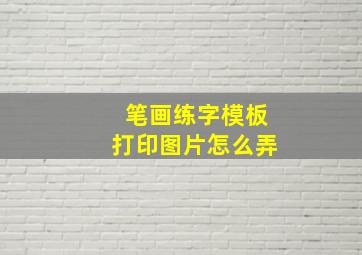 笔画练字模板
打印图片怎么弄